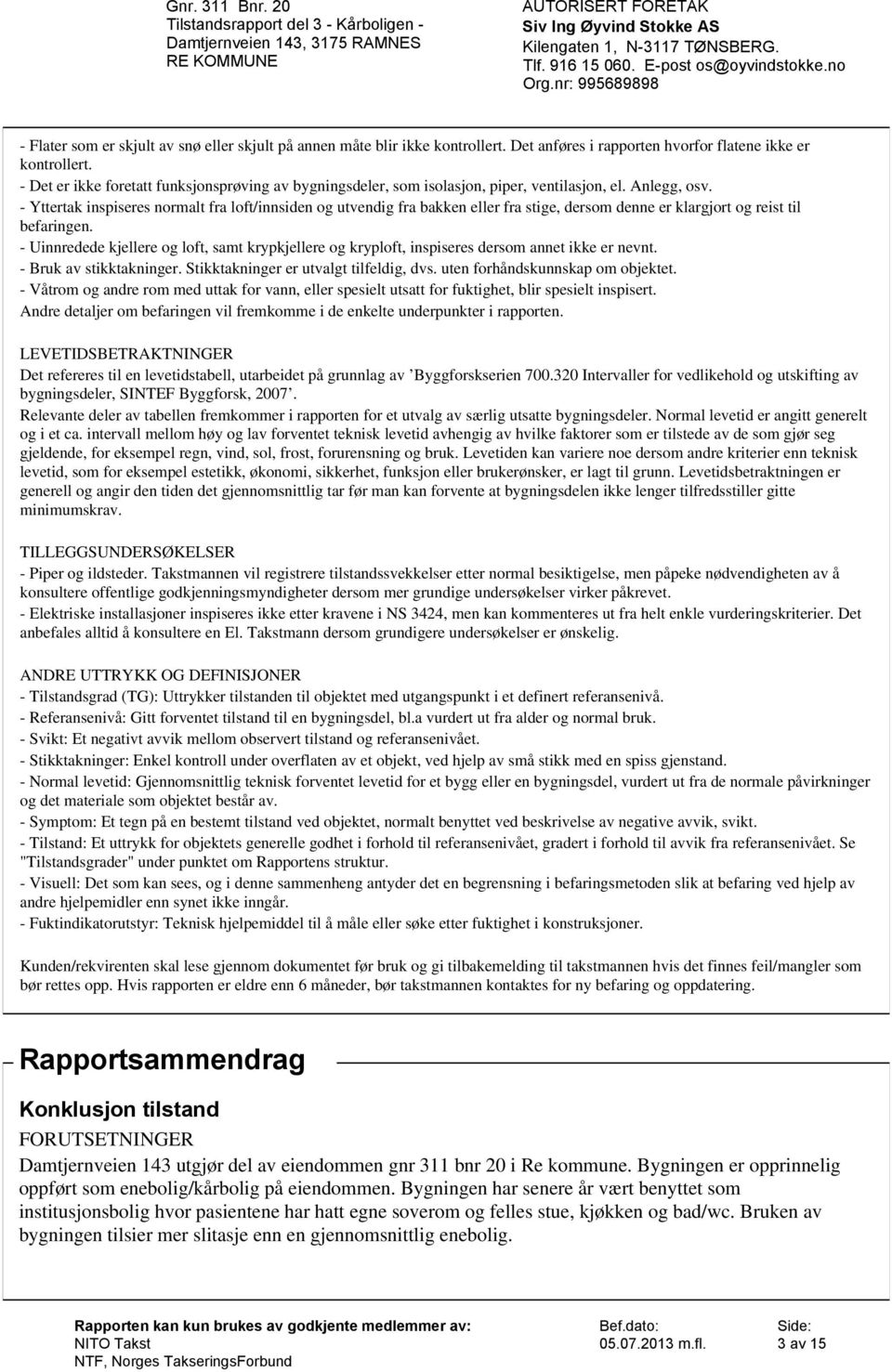 Gnr. 311 Bnr. 20
Tilstandsrapport del 3 - Kårboligen - Damtjernveien 143, 3175 RAMNES RE KOMMUNE

AUTORISERT FORETAK
Siv Ing Øyvind Stokke AS
Kilengaten 1, N-3117 TØNSBERG.
Tlf. 916 15 060. E-post os@oyvindstokke.no
Org.nr: 995689898

- Flater som er skjult av snø eller skjult på annen måte blir ikke kontrollert. Det anføres i rapporten hvorfor flatene ikke er kontrollert.
- Det er ikke foretatt funksjonsprøving av bygningsdeler, som isolasjon, piper, ventilasjon, el. Anlegg, osv.
- Yttertak inspiseres normalt fra loft/innsiden og utvendig fra bakken eller fra stige, dersom denne er klargjort og reist til befaringen.
- Uinnredede kjellere og loft, samt krypkjellere og kryploft, inspiseres dersom annet ikke er nevnt.
- Bruk av stikktakninger. Stikktakninger er utvalgt tilfeldig, dvs. uten forhåndskunnskap om objektet.
- Våtrom og andre rom med uttak for vann, eller spesielt utsatt for fuktighet, blir spesielt inspisert.
Andre detaljer om befaringen vil fremkomme i de enkelte underpunkter i rapporten.

LEVETIDSBETRAKTNINGER
Det refereres til en levetidstabell, utarbeidet på grunnlag av ’Byggforskserien 700.320 Intervaller for vedlikehold og utskifting av bygningsdeler, SINTEF Byggforsk, 2007’.
Relevante deler av tabellen fremkommer i rapporten for et utvalg av særlig utsatte bygningsdeler. Normal levetid er angitt generelt og i et ca. intervall mellom høy og lav forventet teknisk levetid avhengig av hvilke faktorer som er tilstede av de som gjør seg gjeldende, for eksempel regn, vind, sol, frost, forurensning og bruk. Levetiden kan variere noe dersom andre kriterier enn teknisk levetid, som for eksempel estetikk, økonomi, sikkerhet, funksjon eller brukerønsker, er lagt til grunn. Levetidsbetraktningen er generell og angir den tiden det gjennomsnittlig tar før man kan forvente at bygningsdelen ikke lenger tilfredsstiller gitte minimumskrav.

TILLEGGSUNDERSØKELSER
- Piper og ildsteder. Takstmannen vil registrere tilstandssvekkelser etter normal besiktigelse, men påpeke nødvendigheten av å konsultere offentlige godkjenningsmyndigheter dersom mer grundige undersøkelser virker påkrevet.
- Elektriske installasjoner inspiseres ikke etter kravene i NS 3424, men kan kommenteres ut fra helt enkle vurderingskriterier. Det anbefales alltid å konsultere en El. Takstmann dersom grundigere undersøkelser er ønskelig.

ANDRE UTTRYKK OG DEFINISJONER
- Tilstandsgrad (TG): Uttrykker tilstanden til objektet med utgangspunkt i et definert referansenivå.
- Referansenivå: Gitt forventet tilstand til en bygningsdel, bl.a vurdert ut fra alder og normal bruk.
- Svikt: Et negativt avvik mellom observert tilstand og referansenivået.
- Stikktakninger: Enkel kontroll under overflaten av et objekt, ved hjelp av små stikk med en spiss gjenstand.
- Normal levetid: Gjennomsnittlig teknisk forventet levetid for et bygg eller en bygningsdel, vurdert ut fra de normale påvirkninger og det materiale som objektet består av.
- Symptom: Et tegn på en bestemt tilstand ved objektet, normalt benyttet ved beskrivelse av negative avvik, svikt.
- Tilstand: Et uttrykk for objektets generelle godhet i forhold til referansenivået, gradert i forhold til avvik fra referansenivået. Se "Tilstandsgrader" under punktet om Rapportens struktur.
- Visuell: Det som kan sees, og i denne sammenheng antyder det en begrensning i befaringsmetoden slik at befaring ved hjelp av andre hjelpemidler enn synet ikke inngår.
- Fuktindikatorutstyr: Teknisk hjelpemiddel til å måle eller søke etter fuktighet i konstruksjoner.

Kunden/rekvirenten skal lese gjennom dokumentet før bruk og gi tilbakemelding til takstmannen hvis det finnes feil/mangler som bør rettes opp. Hvis rapporten er eldre enn 6 måneder, bør takstmannen kontaktes for ny befaring og oppdatering.

Rapportsammendrag

Konklusjon tilstand
FORUTSETNINGER
Damtjernveien 143 utgjør del av eiendommen gnr 311 bnr 20 i Re kommune. Bygningen er opprinnelig oppført som enebolig/kårbolig på eiendommen. Bygningen har senere år vært benyttet som institusjonsbolig hvor pasientene har hatt egne soverom og felles stue, kjøkken og bad/wc. Bruken av bygningen tilsier mer slitasje enn en gjennomsnittlig enebolig.

Rapporten kan kun brukes av godkjente medlemmer av:
NITO Takst
NTF, Norges TakseringsForbund
Bef.dato:
05.07.2013 m.fl.
Side:
3 av 15